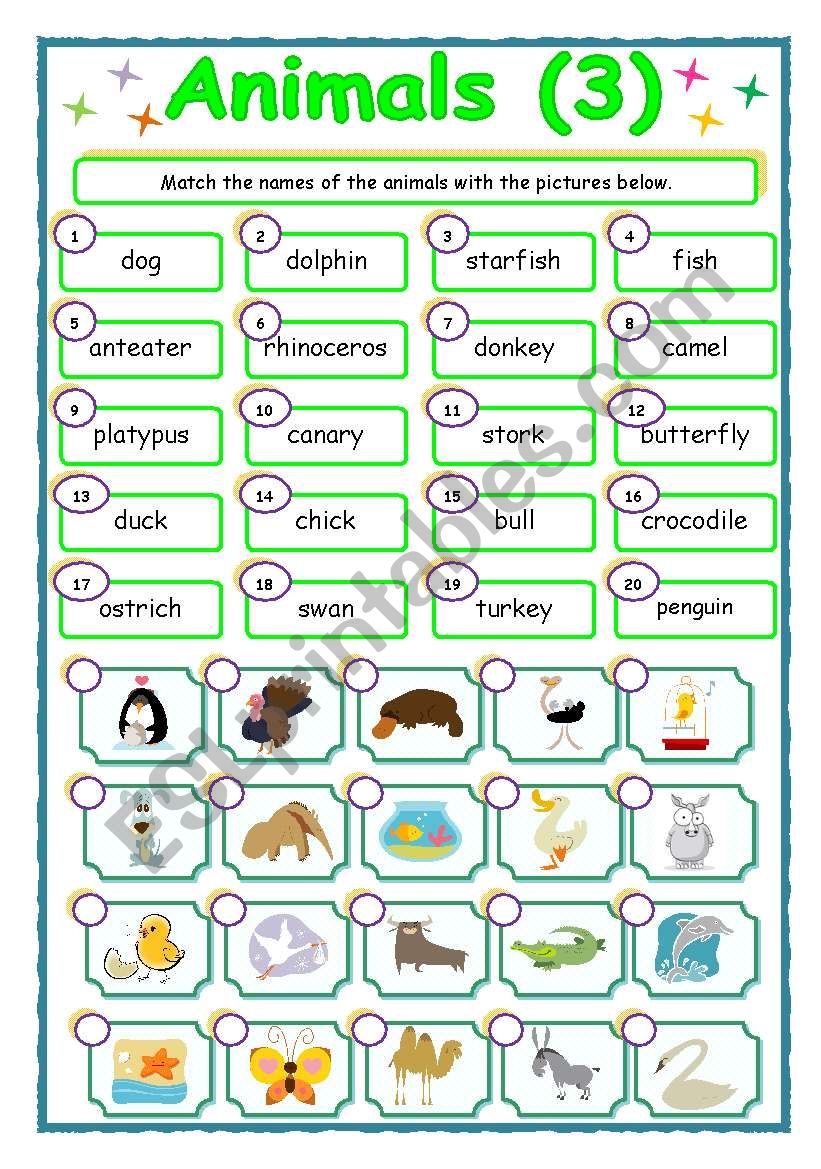 Animals (3)

Match the names of the animals with the pictures below.

1 dog
2 dolphin
3 starfish
4 fish
5 anteater
6 rhinoceros
7 donkey
8 camel
9 platypus
10 canary
11 stork
12 butterfly
13 duck
14 chick
15 bull
16 crocodile
17 ostrich
18 swan
19 turkey
20 penguin

ESLprintables.com